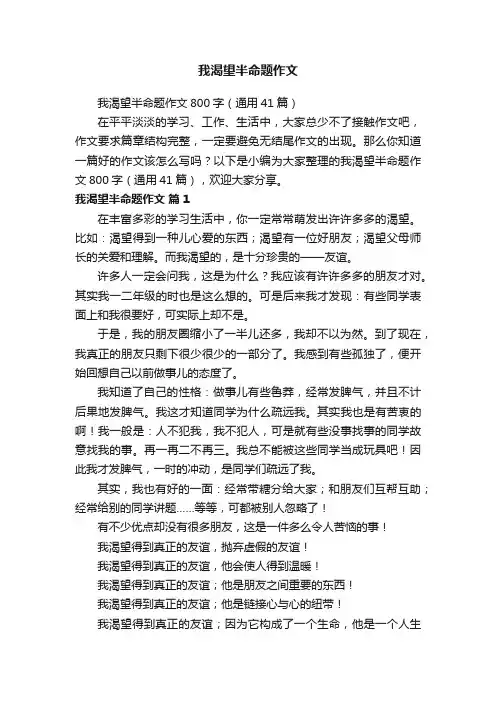 我渴望半命题作文

我渴望半命题作文 800 字（通用 41 篇）

在平平淡淡的学习、工作、生活中，大家总少不了接触作文吧，作文要求篇章结构完整，一定要避免无结尾作文的出现。那么你知道一篇好的作文该怎么写吗？以下是小编为大家整理的我渴望半命题作文 800 字（通用 41 篇），欢迎大家分享。

我渴望半命题作文 篇 1

在丰富多彩的学习生活中，你一定常常萌发出许许多多的渴望。比如：渴望得到一种儿心爱的东西；渴望有一位好朋友；渴望父母师长的关爱和理解。而我渴望的，是十分珍贵的——友谊。

许多人一定会问我，这是为什么？我应该有许许多多的朋友才对。其实我一二年级的时也是这么想的。可是后来我才发现：有些同学表面上和我很要好，可实际上却不是。

于是，我的朋友圈缩小了一半儿还多，我却不以为然。到了现在，我真正的朋友只剩下很少很少的一部分了。我感到有些孤独了，便开始回想自己以前做事儿的态度了。

我知道了自己的性格：做事儿有些鲁莽，经常发脾气，并且不计后果地发脾气。我这才知道同学为什么疏远我。其实我也是有苦衷的啊！我一般是：人不犯我，我不犯人，可是就有些没事找事的同学故意找我的事。再一再二不再三。我总不能被这些同学当成玩具吧！因此我才发脾气，一时的冲动，是同学们疏远了我。

其实，我也有好的一面：经常带糖分给大家；和朋友们互帮互助；经常给别的同学讲题……等等，可都被别人忽略了！

有不少优点却没有很多朋友，这是一件多么令人苦恼的事！

我渴望得到真正的友谊，抛弃虚假的友谊！

我渴望得到真正的友谊，他会使人得到温暖！

我渴望得到真正的友谊；他是朋友之间重要的东西！

我渴望得到真正的友谊；他是链接心与心的纽带！

我渴望得到真正的友谊；因为它构成了一个生命，他是一个人生